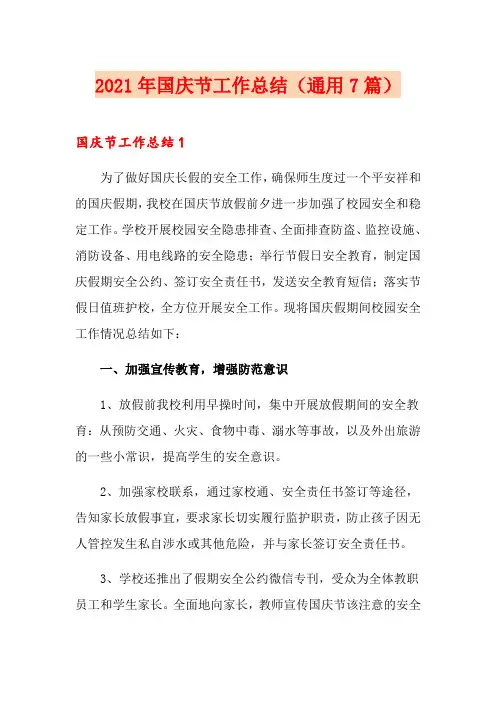 2021年国庆节工作总结（通用7篇）

国庆节工作总结1

为了做好国庆长假的安全工作，确保师生度过一个平安祥和的国庆假期，我校在国庆节放假前夕进一步加强了校园安全和稳定工作。学校开展校园安全隐患排查、全面排查防盗、监控设施、消防设备、用电线路的安全隐患；举行节假日安全教育，制定国庆假期安全公约、签订安全责任书，发送安全教育短信；落实节假日值班护校，全方位开展安全工作。现将国庆假期间校园安全工作情况总结如下：

一、加强宣传教育，增强防范意识

1、放假前我校利用早操时间，集中开展放假期间的安全教育：从预防交通、火灾、食物中毒、溺水等事故，以及外出旅游的一些小常识，提高学生的安全意识。

2、加强家校联系，通过家校通、安全责任书签订等途径，告知家长放假事宜，要求家长切实履行监护职责，防止孩子因无人管控发生私自涉水或其他危险，并与家长签订安全责任书。

3、学校还推出了假期安全公约微信专刊，受众为全体教职员工和学生家长。全面地向家长，教师宣传国庆节该注意的安全